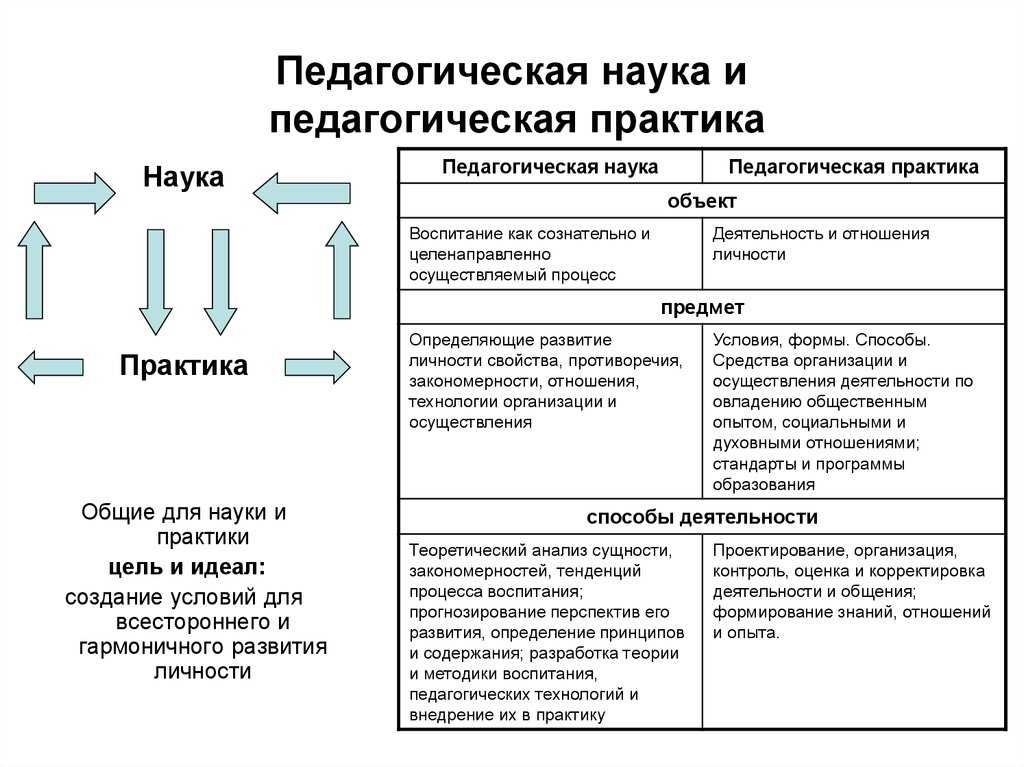 Педагогическая наука и педагогическая практика

Наука

Практика

Общие для науки и практики
цель и идеал:
создание условий для всестороннего и гармоничного развития личности

| Педагогическая наука | Педагогическая практика |
|---|---|
| объект | |
| Воспитание как сознательно и целенаправленно осуществляемый процесс | Деятельность и отношения личности |
| предмет | |
| Определяющие развитие личности свойства, противоречия, закономерности, отношения, технологии организации и осуществления | Условия, формы. Способы. Средства организации и осуществления деятельности по овладению общественным опытом, социальными и духовными отношениями; стандарты и программы образования |
| способы деятельности | |
| Теоретический анализ сущности, закономерностей, тенденций процесса воспитания; прогнозирование перспектив его развития, определение принципов и содержания; разработка теории и методики воспитания, педагогических технологий и внедрение их в практику | Проектирование, организация, контроль, оценка и корректировка деятельности и общения; формирование знаний, отношений и опыта. |